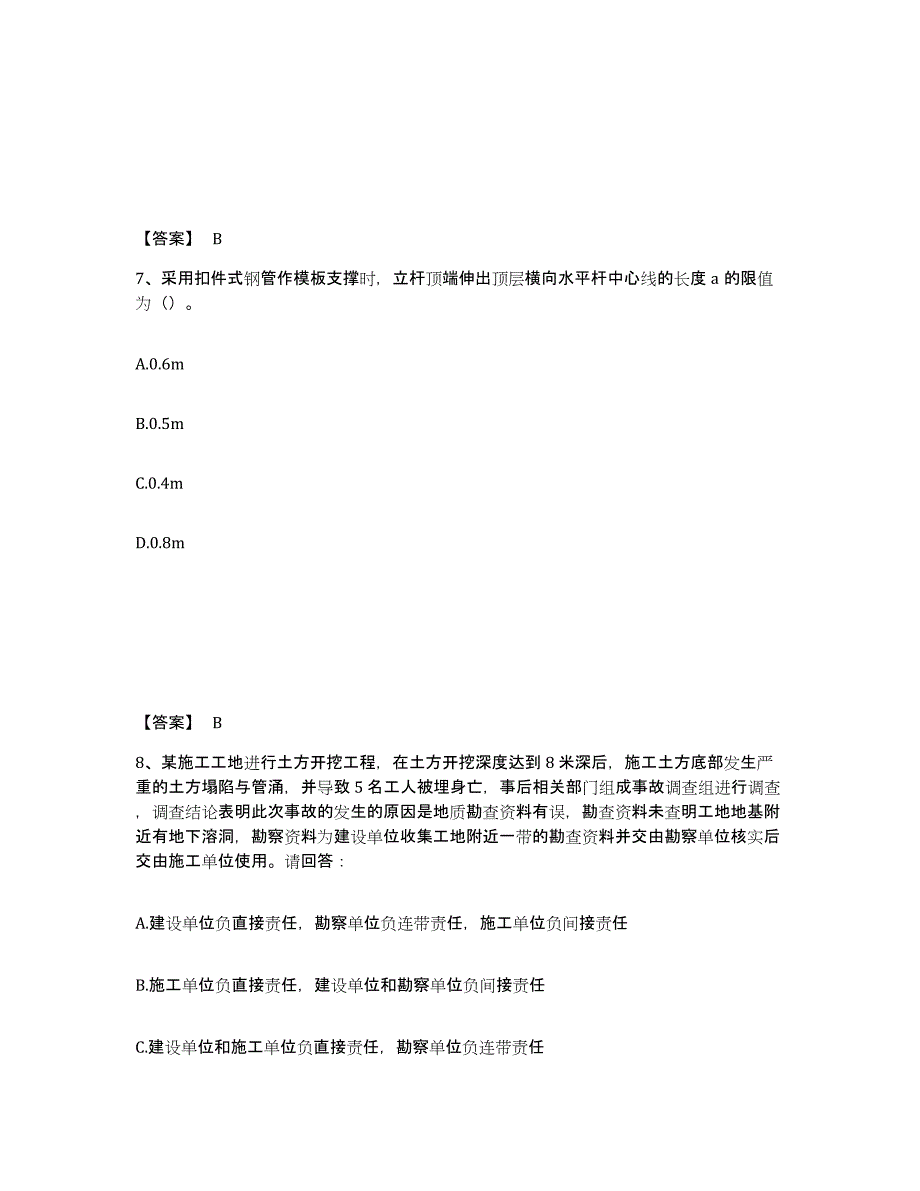 【答案】 B

7、采用扣件式钢管作模板支撑时，立杆顶端伸出顶层横向水平杆中心线的长度 a 的限值为（）。

A.0.6m

B.0.5m

C.0.4m

D.0.8m

【答案】 B

8、某施工工地进行土方开挖工程，在土方开挖深度达到 8 米深后，施工土方底部发生严重的土方塌陷与管涌，并导致 5 名工人被埋身亡，事后相关部门组成事故调查组进行调查，调查结论表明此次事故的发生的原因是地质勘查资料有误，勘查资料未查明工地地基附近有地下溶洞，勘察资料为建设单位收集工地附近一带的勘查资料并交由勘察单位核实后交由施工单位使用。请回答：

A.建设单位负直接责任，勘察单位负连带责任，施工单位负间接责任

B.施工单位负直接责任，建设单位和勘察单位负间接责任

C.建设单位和施工单位负直接责任，勘察单位负连带责任